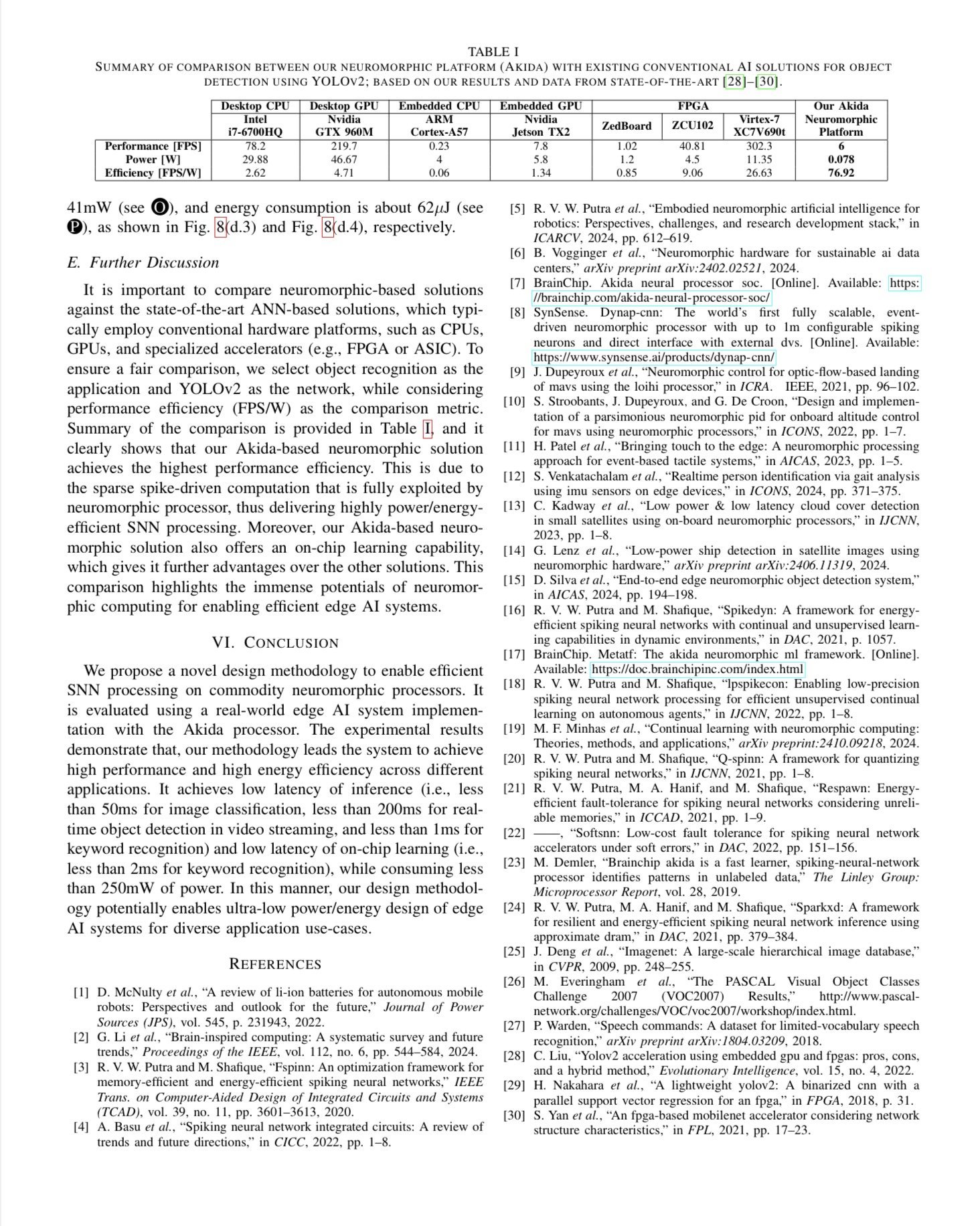 TABLE I
SUMMARY OF COMPARISON BETWEEN OUR NEUROMORPHIC PLATFORM (AKIDA) WITH EXISTING CONVENTIONAL AI SOLUTIONS FOR OBJECT DETECTION USING YOLOV2; BASED ON OUR RESULTS AND DATA FROM STATE-OF-THE-ART [28]–[30].

| | Desktop CPU Intel i7-6700HQ | Desktop GPU Nvidia GTX 960M | Embedded CPU ARM Cortex-A57 | Embedded GPU Nvidia Jetson TX2 | FPGA ZedBoard | FPGA ZCU102 | FPGA Virtex-7 XC7V690t | Our Akida Neuromorphic Platform |
|---|---|---|---|---|---|---|---|---|
| Performance [FPS] | 78.2 | 219.7 | 0.23 | 7.8 | 1.02 | 40.81 | 302.3 | 6 |
| Power [W] | 29.88 | 46.67 | 4 | 5.8 | 1.2 | 4.5 | 11.35 | 0.078 |
| Efficiency [FPS/W] | 2.62 | 4.71 | 0.06 | 1.34 | 0.85 | 9.06 | 26.63 | 76.92 |

41mW (see O), and energy consumption is about 62$\mu$J (see P), as shown in Fig. 8(d.3) and Fig. 8(d.4), respectively.

E. Further Discussion

It is important to compare neuromorphic-based solutions against the state-of-the-art ANN-based solutions, which typically employ conventional hardware platforms, such as CPUs, GPUs, and specialized accelerators (e.g., FPGA or ASIC). To ensure a fair comparison, we select object recognition as the application and YOLOv2 as the network, while considering performance efficiency (FPS/W) as the comparison metric. Summary of the comparison is provided in Table I, and it clearly shows that our Akida-based neuromorphic solution achieves the highest performance efficiency. This is due to the sparse spike-driven computation that is fully exploited by neuromorphic processor, thus delivering highly power/energy-efficient SNN processing. Moreover, our Akida-based neuromorphic solution also offers an on-chip learning capability, which gives it further advantages over the other solutions. This comparison highlights the immense potentials of neuromorphic computing for enabling efficient edge AI systems.

VI. CONCLUSION

We propose a novel design methodology to enable efficient SNN processing on commodity neuromorphic processors. It is evaluated using a real-world edge AI system implementation with the Akida processor. The experimental results demonstrate that, our methodology leads the system to achieve high performance and high energy efficiency across different applications. It achieves low latency of inference (i.e., less than 50ms for image classification, less than 200ms for real-time object detection in video streaming, and less than 1ms for keyword recognition) and low latency of on-chip learning (i.e., less than 2ms for keyword recognition), while consuming less than 250mW of power. In this manner, our design methodology potentially enables ultra-low power/energy design of edge AI systems for diverse application use-cases.

REFERENCES

[1] D. McNulty et al., “A review of li-ion batteries for autonomous mobile robots: Perspectives and outlook for the future,” Journal of Power Sources (JPS), vol. 545, p. 231943, 2022.
[2] G. Li et al., “Brain-inspired computing: A systematic survey and future trends,” Proceedings of the IEEE, vol. 112, no. 6, pp. 544–584, 2024.
[3] R. V. W. Putra and M. Shafique, “Fspinn: An optimization framework for memory-efficient and energy-efficient spiking neural networks,” IEEE Trans. on Computer-Aided Design of Integrated Circuits and Systems (TCAD), vol. 39, no. 11, pp. 3601–3613, 2020.
[4] A. Basu et al., “Spiking neural network integrated circuits: A review of trends and future directions,” in CICC, 2022, pp. 1–8.
[5] R. V. W. Putra et al., “Embodied neuromorphic artificial intelligence for robotics: Perspectives, challenges, and research development stack,” in ICARCV, 2024, pp. 612–619.
[6] B. Vogginger et al., “Neuromorphic hardware for sustainable ai data centers,” arXiv preprint arXiv:2402.02521, 2024.
[7] BrainChip. Akida neural processor soc. [Online]. Available: https://brainchip.com/akida-neural-processor-soc/
[8] SynSense. Dynap-cnn: The world’s first fully scalable, event-driven neuromorphic processor with up to 1m configurable spiking neurons and direct interface with external dvs. [Online]. Available: https://www.synsense.ai/products/dynap-cnn/
[9] J. Dupeyroux et al., “Neuromorphic control for optic-flow-based landing of mavs using the loihi processor,” in ICRA. IEEE, 2021, pp. 96–102.
[10] S. Stroobants, J. Dupeyroux, and G. De Croon, “Design and implementation of a parsimonious neuromorphic pid for onboard altitude control for mavs using neuromorphic processors,” in ICONS, 2022, pp. 1–7.
[11] H. Patel et al., “Bringing touch to the edge: A neuromorphic processing approach for event-based tactile systems,” in AICAS, 2023, pp. 1–5.
[12] S. Venkatachalam et al., “Realtime person identification via gait analysis using imu sensors on edge devices,” in ICONS, 2024, pp. 371–375.
[13] C. Kadway et al., “Low power & low latency cloud cover detection in small satellites using on-board neuromorphic processors,” in IJCNN, 2023, pp. 1–8.
[14] G. Lenz et al., “Low-power ship detection in satellite images using neuromorphic hardware,” arXiv preprint arXiv:2406.11319, 2024.
[15] D. Silva et al., “End-to-end edge neuromorphic object detection system,” in AICAS, 2024, pp. 194–198.
[16] R. V. W. Putra and M. Shafique, “Spikedyn: A framework for energy-efficient spiking neural networks with continual and unsupervised learning capabilities in dynamic environments,” in DAC, 2021, p. 1057.
[17] BrainChip. Metatf: The akida neuromorphic ml framework. [Online]. Available: https://doc.brainchipinc.com/index.html
[18] R. V. W. Putra and M. Shafique, “lpspikecon: Enabling low-precision spiking neural network processing for efficient unsupervised continual learning on autonomous agents,” in IJCNN, 2022, pp. 1–8.
[19] M. F. Minhas et al., “Continual learning with neuromorphic computing: Theories, methods, and applications,” arXiv preprint:2410.09218, 2024.
[20] R. V. W. Putra and M. Shafique, “Q-spinn: A framework for quantizing spiking neural networks,” in IJCNN, 2021, pp. 1–8.
[21] R. V. W. Putra, M. A. Hanif, and M. Shafique, “Respawn: Energy-efficient fault-tolerance for spiking neural networks considering unreliable memories,” in ICCAD, 2021, pp. 1–9.
[22] ——, “Softsnn: Low-cost fault tolerance for spiking neural network accelerators under soft errors,” in DAC, 2022, pp. 151–156.
[23] M. Demler, “Brainchip akida is a fast learner, spiking-neural-network processor identifies patterns in unlabeled data,” The Linley Group: Microprocessor Report, vol. 28, 2019.
[24] R. V. W. Putra, M. A. Hanif, and M. Shafique, “Sparkxd: A framework for resilient and energy-efficient spiking neural network inference using approximate dram,” in DAC, 2021, pp. 379–384.
[25] J. Deng et al., “Imagenet: A large-scale hierarchical image database,” in CVPR, 2009, pp. 248–255.
[26] M. Everingham et al., “The PASCAL Visual Object Classes Challenge 2007 (VOC2007) Results,” http://www.pascal-network.org/challenges/VOC/voc2007/workshop/index.html.
[27] P. Warden, “Speech commands: A dataset for limited-vocabulary speech recognition,” arXiv preprint arXiv:1804.03209, 2018.
[28] C. Liu, “Yolov2 acceleration using embedded gpu and fpgas: pros, cons, and a hybrid method,” Evolutionary Intelligence, vol. 15, no. 4, 2022.
[29] H. Nakahara et al., “A lightweight yolov2: A binarized cnn with a parallel support vector regression for an fpga,” in FPGA, 2018, p. 31.
[30] S. Yan et al., “An fpga-based mobilenet accelerator considering network structure characteristics,” in FPL, 2021, pp. 17–23.